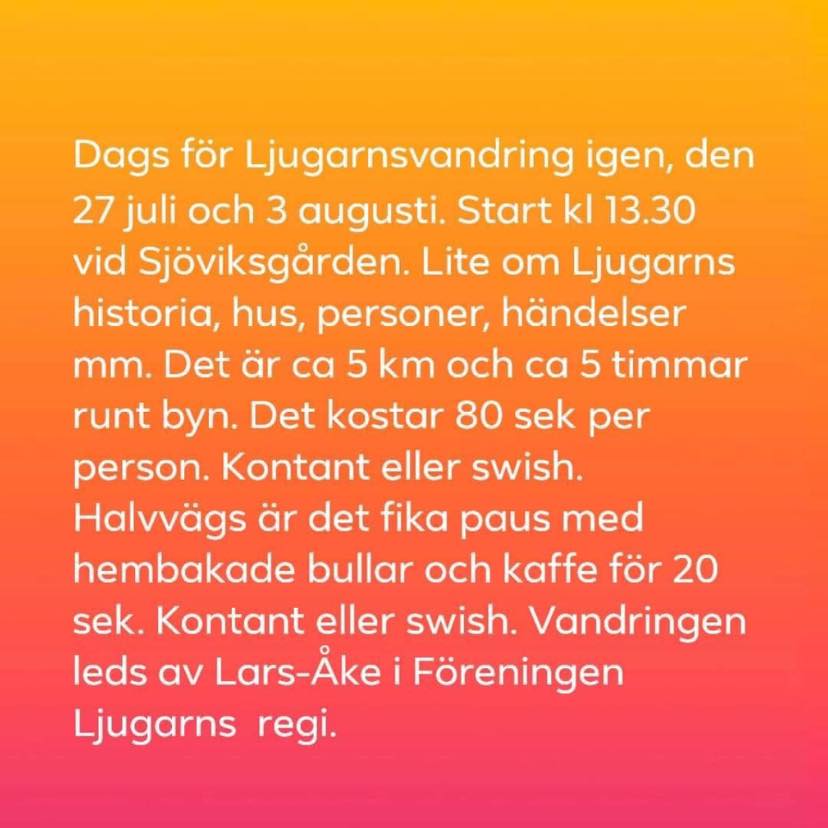 Dags för Ljugarnsvandring igen, den 27 juli och 3 augusti. Start kl 13.30 vid Sjöviksgården. Lite om Ljugarns historia, hus, personer, händelser mm. Det är ca 5 km och ca 5 timmar runt byn. Det kostar 80 sek per person. Kontant eller swish. Halvvägs är det fika paus med hembakade bullar och kaffe för 20 sek. Kontant eller swish. Vandringen leds av Lars-Åke i Föreningen Ljugarns regi.